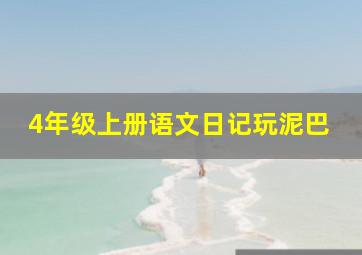 4年级上册语文日记玩泥巴